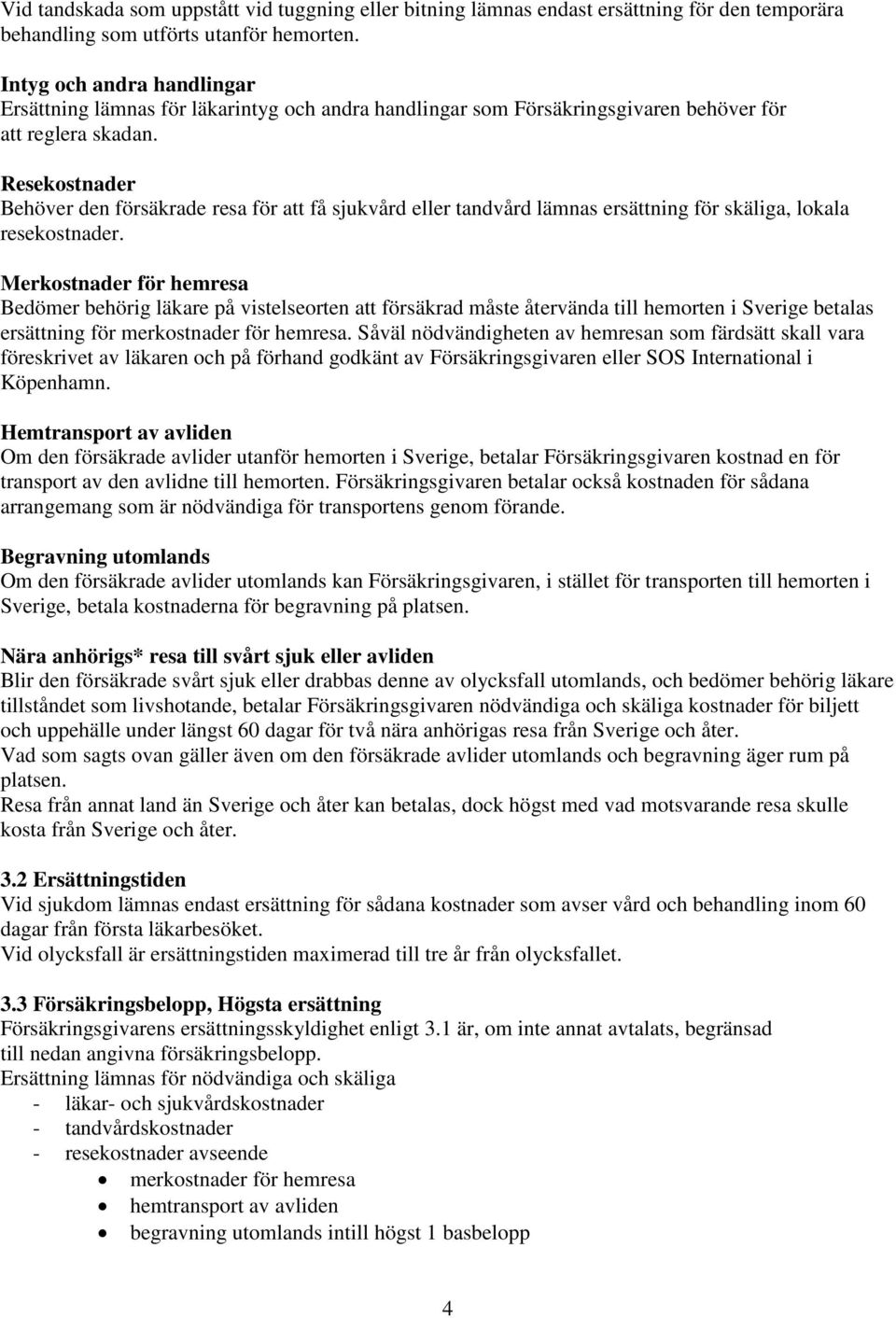 Vid tandskada som uppstått vid tuggning eller bitning lämnas endast ersättning för den temporära behandling som utförts utanför hemorten.

Intyg och andra handlingar
Ersättning lämnas för läkarintyg och andra handlingar som Försäkringsgivaren behöver för att reglera skadan.

Resekostnader
Behöver den försäkrade resa för att få sjukvård eller tandvård lämnas ersättning för skäliga, lokala resekostnader.

Merkostnader för hemresa
Bedömer behörig läkare på vistelseorten att försäkrad måste återvända till hemorten i Sverige betalas ersättning för merkostnader för hemresa. Såväl nödvändigheten av hemresan som färdsätt skall vara föreskrivet av läkaren och på förhand godkänt av Försäkringsgivaren eller SOS International i Köpenhamn.

Hemtransport av avliden
Om den försäkrade avlider utanför hemorten i Sverige, betalar Försäkringsgivaren kostnad en för transport av den avlidne till hemorten. Försäkringsgivaren betalar också kostnaden för sådana arrangemang som är nödvändiga för transportens genom förande.

Begravning utomlands
Om den försäkrade avlider utomlands kan Försäkringsgivaren, i stället för transporten till hemorten i Sverige, betala kostnaderna för begravning på platsen.

Nära anhörigs* resa till svårt sjuk eller avliden
Blir den försäkrade svårt sjuk eller drabbas denne av olycksfall utomlands, och bedömer behörig läkare tillståndet som livshotande, betalar Försäkringsgivaren nödvändiga och skäliga kostnader för biljett och uppehälle under längst 60 dagar för två nära anhörigas resa från Sverige och åter.
Vad som sagts ovan gäller även om den försäkrade avlider utomlands och begravning äger rum på platsen.
Resa från annat land än Sverige och åter kan betalas, dock högst med vad motsvarande resa skulle kosta från Sverige och åter.

3.2 Ersättningstiden
Vid sjukdom lämnas endast ersättning för sådana kostnader som avser vård och behandling inom 60 dagar från första läkarbesöket.
Vid olycksfall är ersättningstiden maximerad till tre år från olycksfallet.

3.3 Försäkringsbelopp, Högsta ersättning
Försäkringsgivarens ersättningsskyldighet enligt 3.1 är, om inte annat avtalats, begränsad till nedan angivna försäkringsbelopp.
Ersättning lämnas för nödvändiga och skäliga
- läkar- och sjukvårdskostnader
- tandvårdskostnader
- resekostnader avseende
• merkostnader för hemresa
• hemtransport av avliden
• begravning utomlands intill högst 1 basbelopp

4